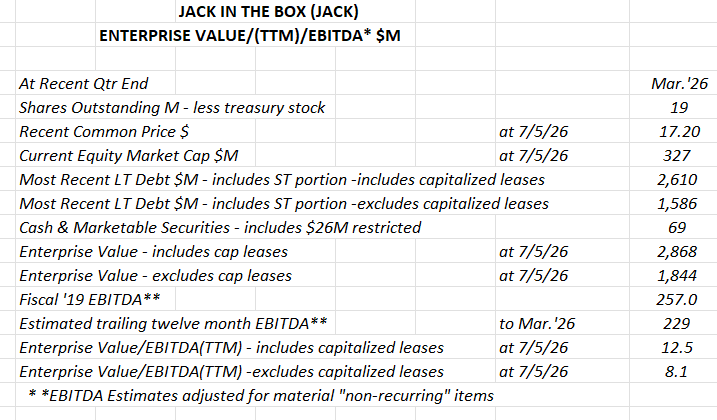 JACK IN THE BOX (JACK)
ENTERPRISE VALUE/(TTM)/EBITDA* $M

| | | |
|---|---|---|
| At Recent Qtr End | | Mar.'26 |
| Shares Outstanding M - less treasury stock | | 19 |
| Recent Common Price $ | at 7/5/26 | 17.20 |
| Current Equity Market Cap $M | at 7/5/26 | 327 |
| Most Recent LT Debt $M - includes ST portion -includes capitalized leases | | 2,610 |
| Most Recent LT Debt $M - includes ST portion -excludes capitalized leases | | 1,586 |
| Cash & Marketable Securities - includes $26M restricted | | 69 |
| Enterprise Value - includes cap leases | at 7/5/26 | 2,868 |
| Enterprise Value - excludes cap leases | at 7/5/26 | 1,844 |
| Fiscal '19 EBITDA** | | 257.0 |
| Estimated trailing twelve month EBITDA** | to Mar.'26 | 229 |
| Enterprise Value/EBITDA(TTM) - includes capitalized leases | at 7/5/26 | 12.5 |
| Enterprise Value/EBITDA(TTM) -excludes capitalized leases | at 7/5/26 | 8.1 |

* *EBITDA Estimates adjusted for material "non-recurring" items